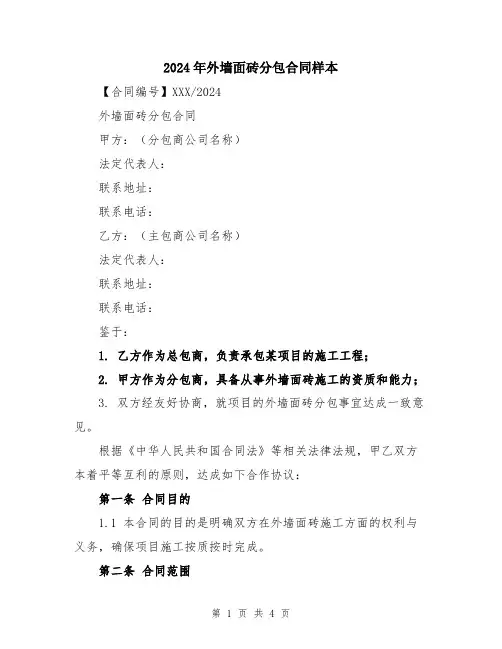 2024年外墙面砖分包合同样本

【合同编号】XXX/2024

外墙面砖分包合同

甲方：（分包商公司名称）

法定代表人：

联系地址：

联系电话：

乙方：（主包商公司名称）

法定代表人：

联系地址：

联系电话：

鉴于：

1. 乙方作为总包商，负责承包某项目的施工工程；

2. 甲方作为分包商，具备从事外墙面砖施工的资质和能力；

3. 双方经友好协商，就项目的外墙面砖分包事宜达成一致意见。

根据《中华人民共和国合同法》等相关法律法规，甲乙双方本着平等互利的原则，达成如下合作协议：

第一条 合同目的

1.1 本合同的目的是明确双方在外墙面砖施工方面的权利与义务，确保项目施工按质按时完成。

第二条 合同范围

第 1 页 共 4 页